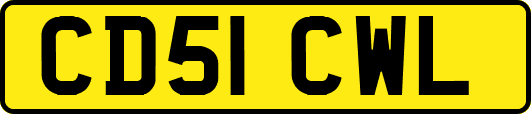 CD51 CWL